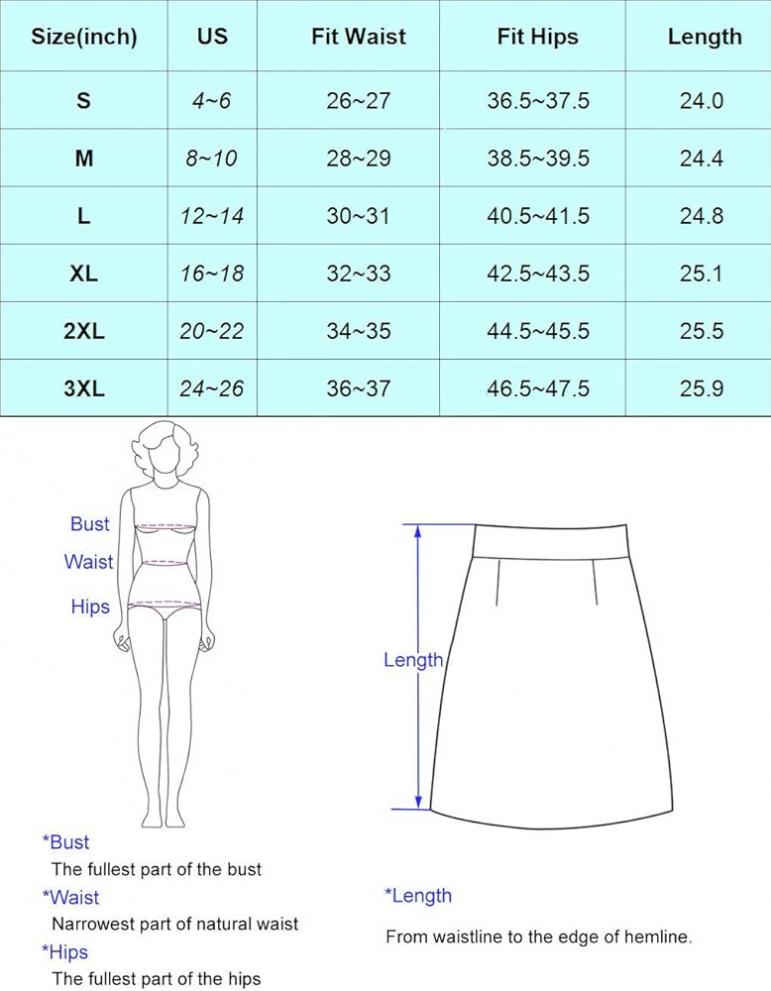 | Size(inch) | US | Fit Waist | Fit Hips | Length |
|---|---|---|---|---|
| S | 4~6 | 26~27 | 36.5~37.5 | 24.0 |
| M | 8~10 | 28~29 | 38.5~39.5 | 24.4 |
| L | 12~14 | 30~31 | 40.5~41.5 | 24.8 |
| XL | 16~18 | 32~33 | 42.5~43.5 | 25.1 |
| 2XL | 20~22 | 34~35 | 44.5~45.5 | 25.5 |
| 3XL | 24~26 | 36~37 | 46.5~47.5 | 25.9 |

Bust
Waist
Hips

Length

*Bust
The fullest part of the bust
*Waist
Narrowest part of natural waist
*Hips
The fullest part of the hips

*Length
From waistline to the edge of hemline.